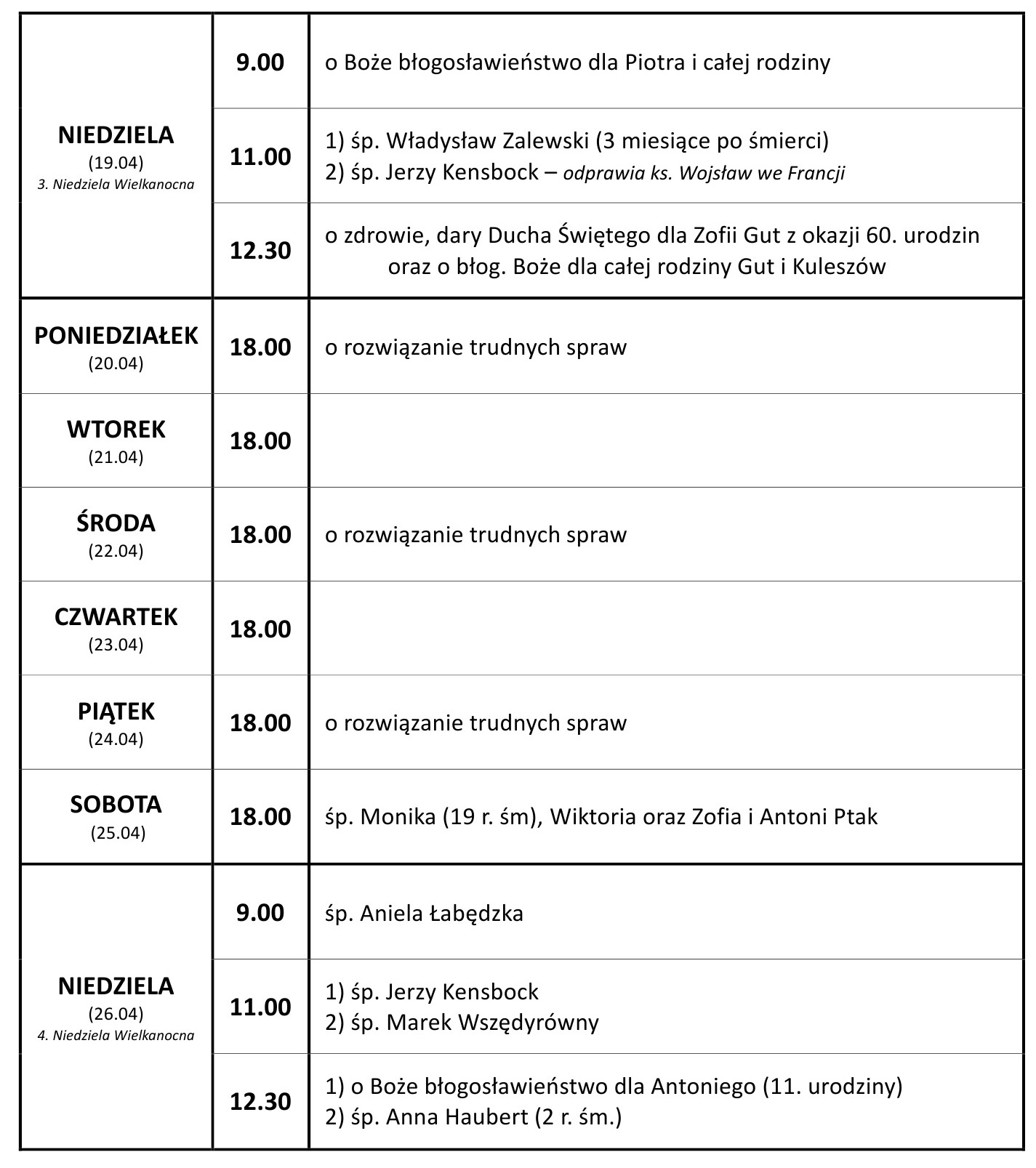 | | | |
|---|---|---|
| NIEDZIELA (19.04) 3. Niedziela Wielkanocna | 9.00 | o Boże błogosławieństwo dla Piotra i całej rodziny |
| | 11.00 | 1) śp. Władysław Zalewski (3 miesiące po śmierci) 2) śp. Jerzy Kensbock – odprawia ks. Wojsław we Francji |
| | 12.30 | o zdrowie, dary Ducha Świętego dla Zofii Gut z okazji 60. urodzin oraz o błog. Boże dla całej rodziny Gut i Kuleszów |
| PONIEDZIAŁEK (20.04) | 18.00 | o rozwiązanie trudnych spraw |
| WTOREK (21.04) | 18.00 | |
| ŚRODA (22.04) | 18.00 | o rozwiązanie trudnych spraw |
| CZWARTEK (23.04) | 18.00 | |
| PIĄTEK (24.04) | 18.00 | o rozwiązanie trudnych spraw |
| SOBOTA (25.04) | 18.00 | śp. Monika (19 r. śm), Wiktoria oraz Zofia i Antoni Ptak |
| NIEDZIELA (26.04) 4. Niedziela Wielkanocna | 9.00 | śp. Aniela Łabędzka |
| | 11.00 | 1) śp. Jerzy Kensbock 2) śp. Marek Wszędyrówny |
| | 12.30 | 1) o Boże błogosławieństwo dla Antoniego (11. urodziny) 2) śp. Anna Haubert (2 r. śm.) |